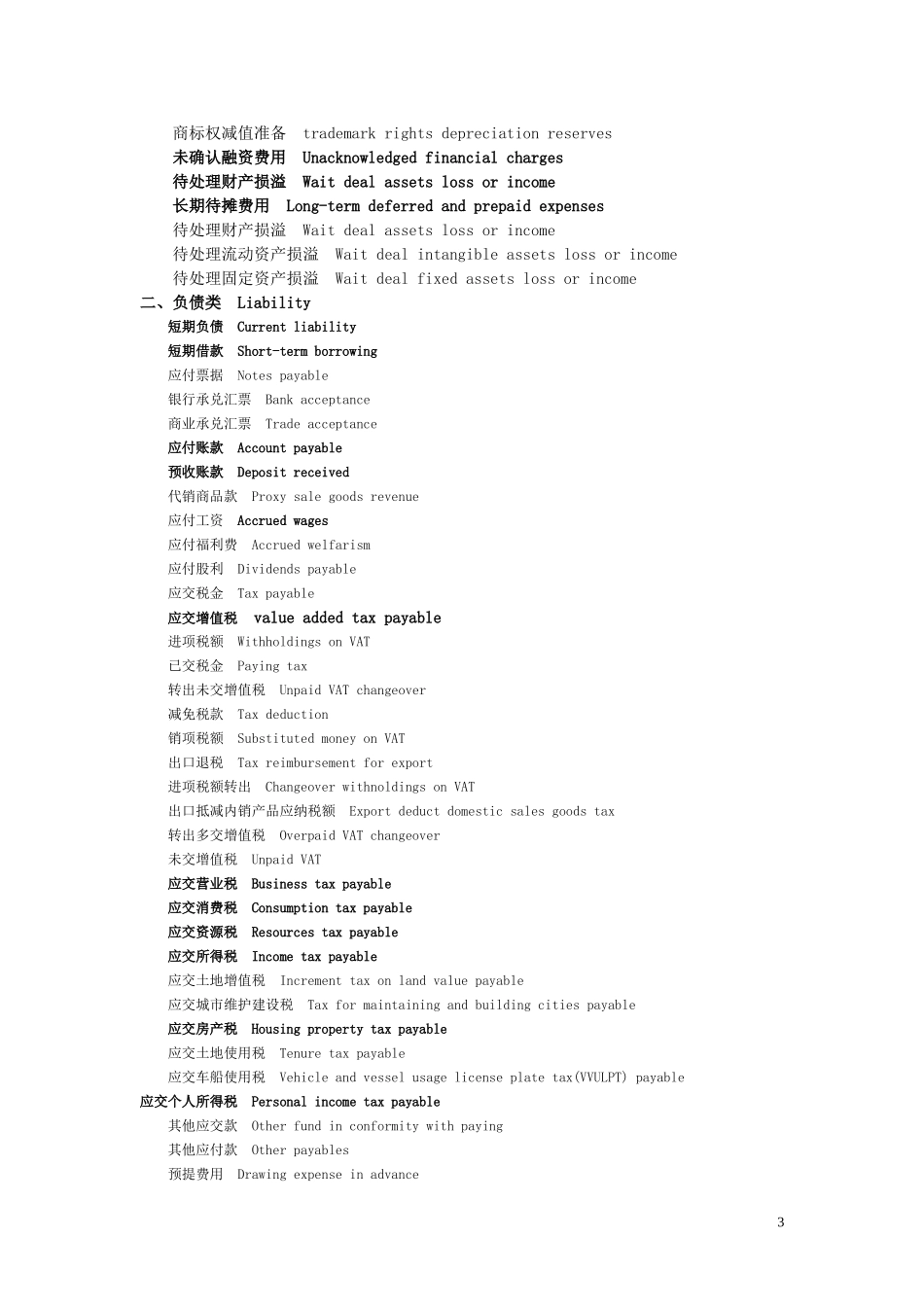 商标权减值准备 trademark rights depreciation reserves
未确认融资费用 Unacknowledged financial charges
待处理财产损溢 Wait deal assets loss or income
长期待摊费用 Long-term deferred and prepaid expenses
待处理财产损溢 Wait deal assets loss or income
待处理流动资产损溢 Wait deal intangible assets loss or income
待处理固定资产损溢 Wait deal fixed assets loss or income
二、负债类 Liability
短期负债 Current liability
短期借款 Short-term borrowing
应付票据 Notes payable
银行承兑汇票 Bank acceptance
商业承兑汇票 Trade acceptance
应付账款 Account payable
预收账款 Deposit received
代销商品款 Proxy sale goods revenue
应付工资 Accrued wages
应付福利费 Accrued welfarism
应付股利 Dividends payable
应交税金 Tax payable
应交增值税 value added tax payable
进项税额 Withholdings on VAT
已交税金 Paying tax
转出未交增值税 Unpaid VAT changeover
减免税款 Tax deduction
销项税额 Substituted money on VAT
出口退税 Tax reimbursement for export
进项税额转出 Changeover withnoldings on VAT
出口抵减内销产品应纳税额 Export deduct domestic sales goods tax
转出多交增值税 Overpaid VAT changeover
未交增值税 Unpaid VAT
应交营业税 Business tax payable
应交消费税 Consumption tax payable
应交资源税 Resources tax payable
应交所得税 Income tax payable
应交土地增值税 Increment tax on land value payable
应交城市维护建设税 Tax for maintaining and building cities payable
应交房产税 Housing property tax payable
应交土地使用税 Tenure tax payable
应交车船使用税 Vehicle and vessel usage license plate tax(VVULPT) payable
应交个人所得税 Personal income tax payable
其他应交款 Other fund in conformity with paying
其他应付款 Other payables
预提费用 Drawing expense in advance

3